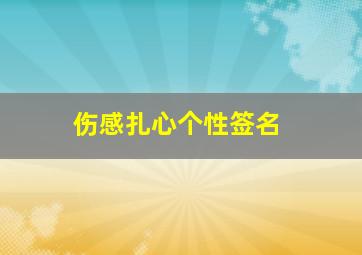 伤感扎心个性签名